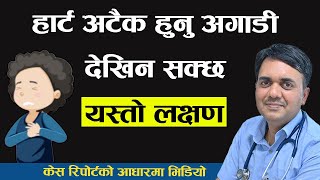 हार्ट अटैक हुनु अगाडी देखिन सक्छ

यस्तो लक्षण

केस रिपोर्टको आधारमा भिडियो